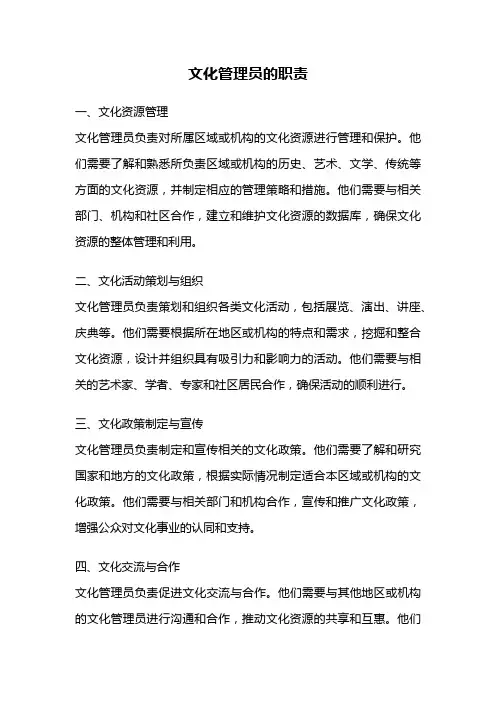 文化管理员的职责

一、文化资源管理

文化管理员负责对所属区域或机构的文化资源进行管理和保护。他们需要了解和熟悉所负责区域或机构的历史、艺术、文学、传统等方面的文化资源，并制定相应的管理策略和措施。他们需要与相关部门、机构和社区合作，建立和维护文化资源的数据库，确保文化资源的整体管理和利用。

二、文化活动策划与组织

文化管理员负责策划和组织各类文化活动，包括展览、演出、讲座、庆典等。他们需要根据所在地区或机构的特点和需求，挖掘和整合文化资源，设计并组织具有吸引力和影响力的活动。他们需要与相关的艺术家、学者、专家和社区居民合作，确保活动的顺利进行。

三、文化政策制定与宣传

文化管理员负责制定和宣传相关的文化政策。他们需要了解和研究国家和地方的文化政策，根据实际情况制定适合本区域或机构的文化政策。他们需要与相关部门和机构合作，宣传和推广文化政策，增强公众对文化事业的认同和支持。

四、文化交流与合作

文化管理员负责促进文化交流与合作。他们需要与其他地区或机构的文化管理员进行沟通和合作，推动文化资源的共享和互惠。他们